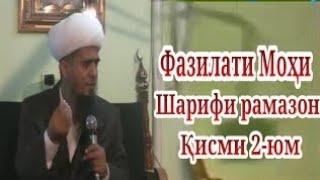 Фазилати Моҳи
Шарифи рамазон
Қисми 2-юм